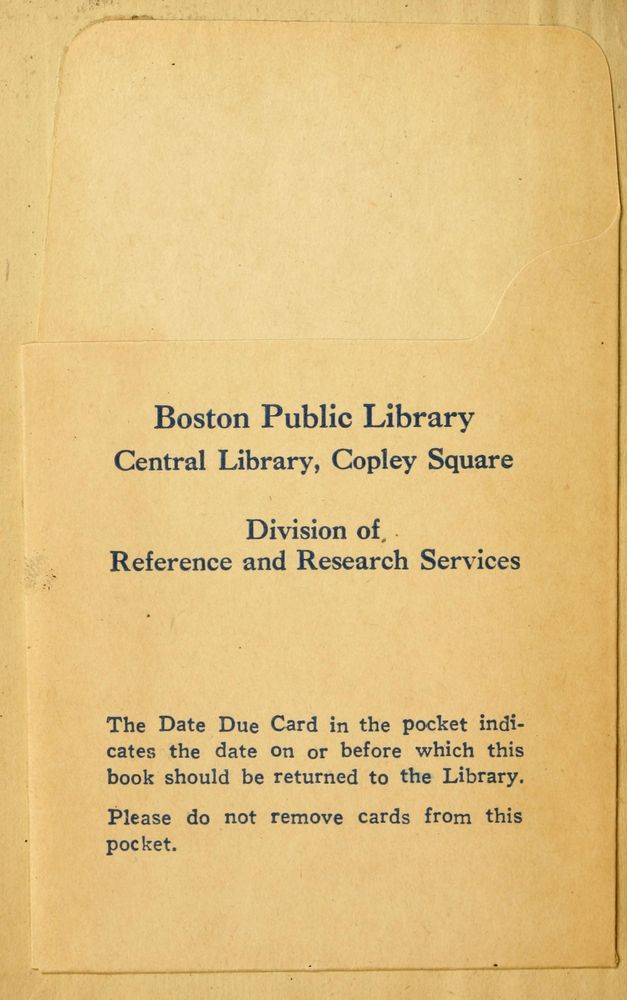 Boston Public Library
Central Library, Copley Square

Division of
Reference and Research Services

The Date Due Card in the pocket indicates the date on or before which this book should be returned to the Library.

Please do not remove cards from this pocket.